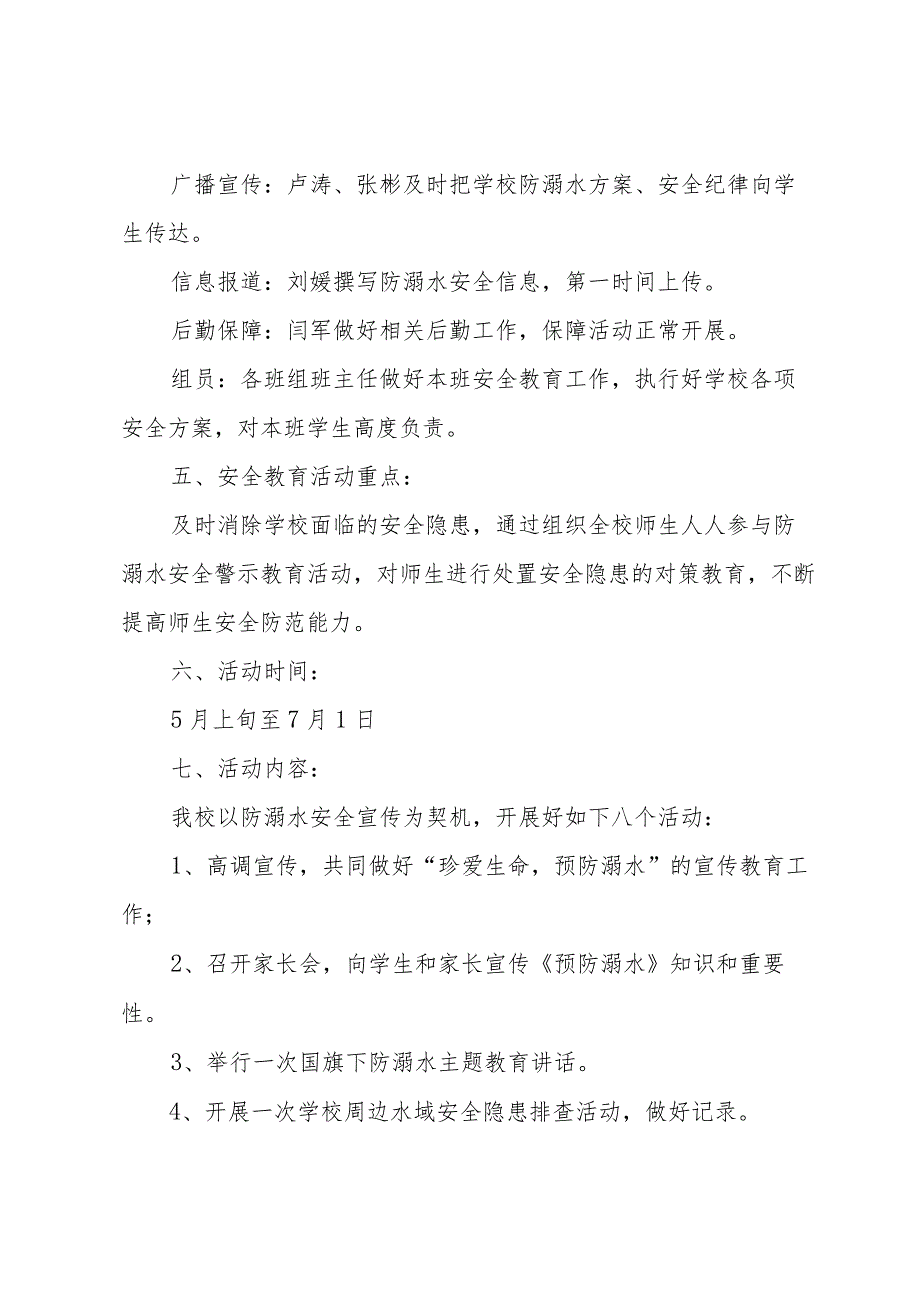 广播宣传：卢涛、张彬及时把学校防溺水方案、安全纪律向学生传达。

信息报道：刘媛撰写防溺水安全信息，第一时间上传。

后勤保障：闫军做好相关后勤工作，保障活动正常开展。

组员：各班组班主任做好本班安全教育工作，执行好学校各项安全方案，对本班学生高度负责。

五、安全教育活动重点：

及时消除学校面临的安全隐患，通过组织全校师生人人参与防溺水安全警示教育活动，对师生进行处置安全隐患的对策教育，不断提高师生安全防范能力。

六、活动时间：

5月上旬至7月1日

七、活动内容：

我校以防溺水安全宣传为契机，开展好如下八个活动：

1、高调宣传，共同做好“珍爱生命，预防溺水”的宣传教育工作；

2、召开家长会，向学生和家长宣传《预防溺水》知识和重要性。

3、举行一次国旗下防溺水主题教育讲话。

4、开展一次学校周边水域安全隐患排查活动，做好记录。